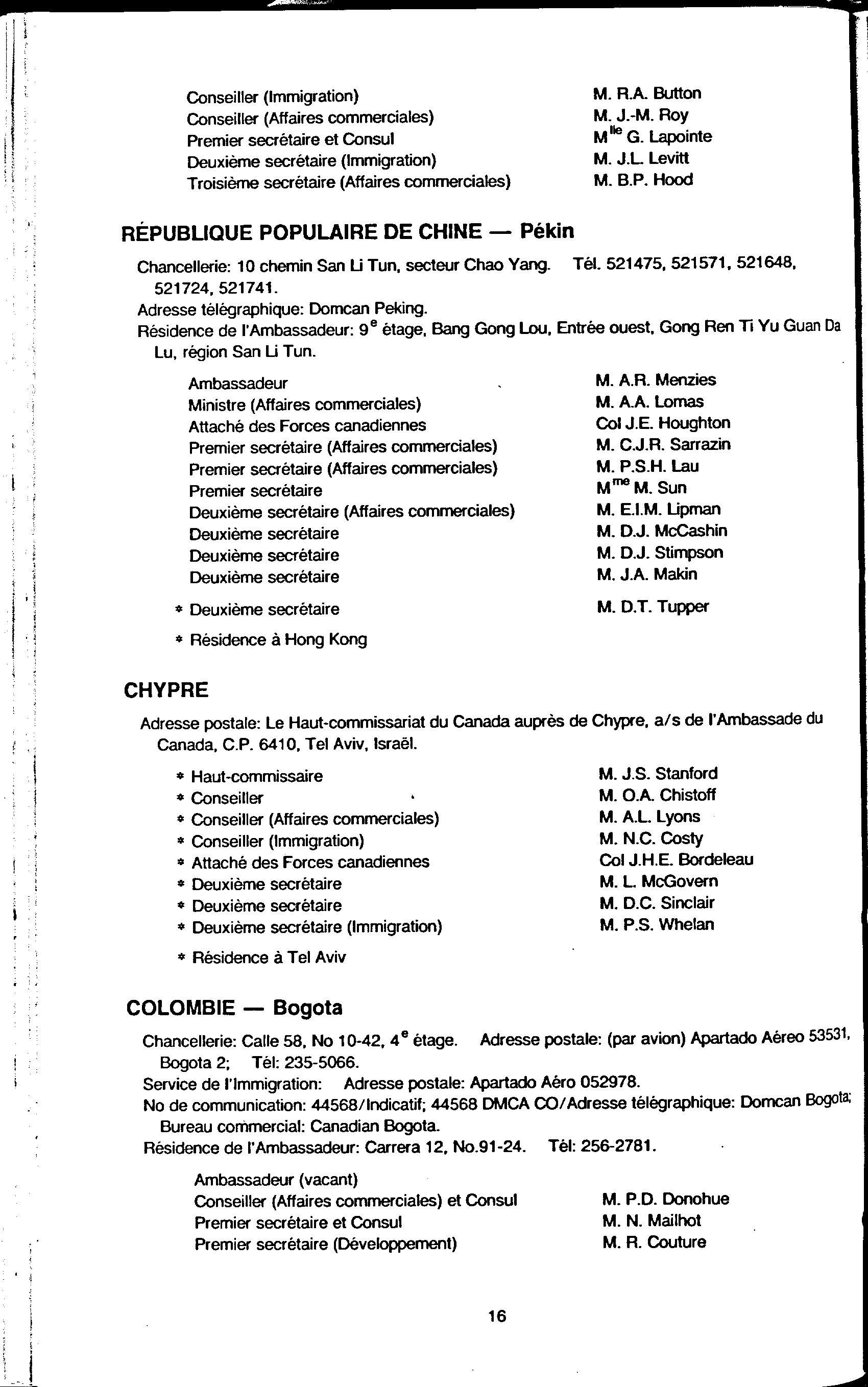 Conseiller (Immigration) M. R.A. Button
Conseiller (Affaires commerciales) M. J.-M. Roy
Premier secrétaire et Consul M$^{lle}$ G. Lapointe
Deuxième secrétaire (Immigration) M. J.L. Levitt
Troisième secrétaire (Affaires commerciales) M. B.P. Hood

RÉPUBLIQUE POPULAIRE DE CHINE — Pékin

Chancellerie: 10 chemin San Li Tun, secteur Chao Yang. Tél. 521475, 521571, 521648, 521724, 521741.
Adresse télégraphique: Domcan Peking.
Résidence de l'Ambassadeur: 9$^{e}$ étage, Bang Gong Lou, Entrée ouest, Gong Ren Ti Yu Guan Da Lu, région San Li Tun.

Ambassadeur M. A.R. Menzies
Ministre (Affaires commerciales) M. A.A. Lomas
Attaché des Forces canadiennes Col J.E. Houghton
Premier secrétaire (Affaires commerciales) M. C.J.R. Sarrazin
Premier secrétaire (Affaires commerciales) M. P.S.H. Lau
Premier secrétaire M$^{me}$ M. Sun
Deuxième secrétaire (Affaires commerciales) M. E.I.M. Lipman
Deuxième secrétaire M. D.J. McCashin
Deuxième secrétaire M. D.J. Stimpson
Deuxième secrétaire M. J.A. Makin
* Deuxième secrétaire M. D.T. Tupper
* Résidence à Hong Kong

CHYPRE

Adresse postale: Le Haut-commissariat du Canada auprès de Chypre, a/s de l'Ambassade du Canada, C.P. 6410, Tel Aviv, Israël.

* Haut-commissaire M. J.S. Stanford
* Conseiller M. O.A. Chistoff
* Conseiller (Affaires commerciales) M. A.L. Lyons
* Conseiller (Immigration) M. N.C. Costy
* Attaché des Forces canadiennes Col J.H.E. Bordeleau
* Deuxième secrétaire M. L. McGovern
* Deuxième secrétaire M. D.C. Sinclair
* Deuxième secrétaire (Immigration) M. P.S. Whelan
* Résidence à Tel Aviv

COLOMBIE — Bogota

Chancellerie: Calle 58, No 10-42, 4$^{e}$ étage. Adresse postale: (par avion) Apartado Aéreo 53531, Bogota 2; Tél: 235-5066.
Service de l'Immigration: Adresse postale: Apartado Aéro 052978.
No de communication: 44568/Indicatif; 44568 DMCA CO/Adresse télégraphique: Domcan Bogota; Bureau commercial: Canadian Bogota.
Résidence de l'Ambassadeur: Carrera 12, No.91-24. Tél: 256-2781.

Ambassadeur (vacant)
Conseiller (Affaires commerciales) et Consul M. P.D. Donohue
Premier secrétaire et Consul M. N. Mailhot
Premier secrétaire (Développement) M. R. Couture

16